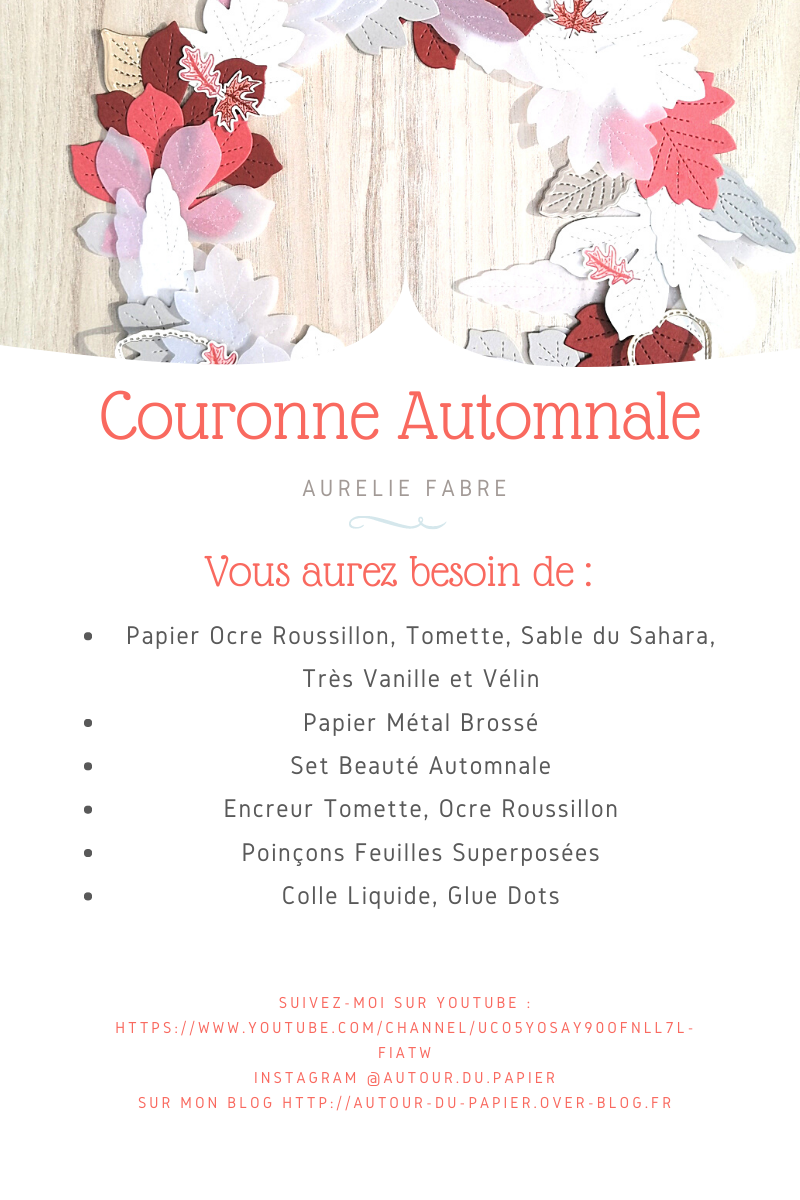 Couronne Automnale

AURELIE FABRE

Vous aurez besoin de :

- Papier Ocre Roussillon, Tomette, Sable du Sahara, Très Vanille et Vélin
- Papier Métal Brossé
- Set Beauté Automnale
- Encreur Tomette, Ocre Roussillon
- Poinçons Feuilles Superposées
- Colle Liquide, Glue Dots

SUIVEZ-MOI SUR YOUTUBE : HTTPS://WWW.YOUTUBE.COM/CHANNEL/UCO5YOSAY9OOFNLL7L-FIATW
INSTAGRAM @AUTOUR.DU.PAPIER
SUR MON BLOG HTTP://AUTOUR-DU-PAPIER.OVER-BLOG.FR